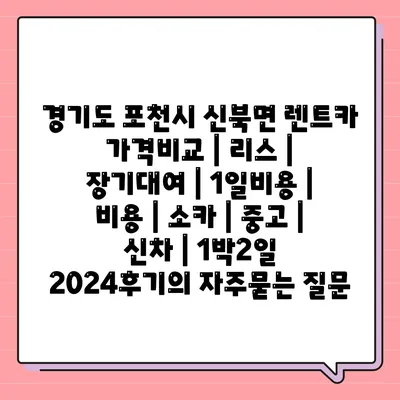 경기도 포천시 신북면 렌트카 가격비교 | 리스 | 장기대여 | 1일비용 | 비용 | 소카 | 중고 | 신차 | 1박2일 2024후기의 자주묻는 질문